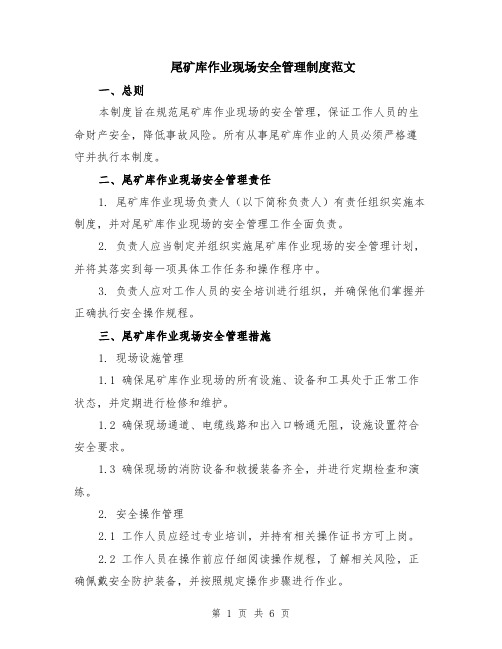 尾矿库作业现场安全管理制度范文

一、总则

本制度旨在规范尾矿库作业现场的安全管理，保证工作人员的生命财产安全，降低事故风险。所有从事尾矿库作业的人员必须严格遵守并执行本制度。

二、尾矿库作业现场安全管理责任

1. 尾矿库作业现场负责人（以下简称负责人）有责任组织实施本制度，并对尾矿库作业现场的安全管理工作全面负责。

2. 负责人应当制定并组织实施尾矿库作业现场的安全管理计划，并将其落实到每一项具体工作任务和操作程序中。

3. 负责人应对工作人员的安全培训进行组织，并确保他们掌握并正确执行安全操作规程。

三、尾矿库作业现场安全管理措施

1. 现场设施管理

1.1 确保尾矿库作业现场的所有设施、设备和工具处于正常工作状态，并定期进行检修和维护。

1.2 确保现场通道、电缆线路和出入口畅通无阻，设施设置符合安全要求。

1.3 确保现场的消防设备和救援装备齐全，并进行定期检查和演练。

2. 安全操作管理

2.1 工作人员应经过专业培训，并持有相关操作证书方可上岗。

2.2 工作人员在操作前应仔细阅读操作规程，了解相关风险，正确佩戴安全防护装备，并按照规定操作步骤进行作业。

第 1 页 共 6 页